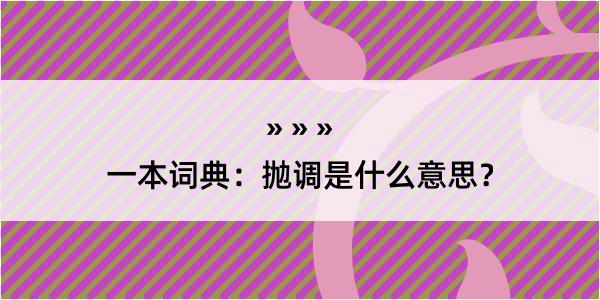 » » »
一本词典：抛调是什么意思？